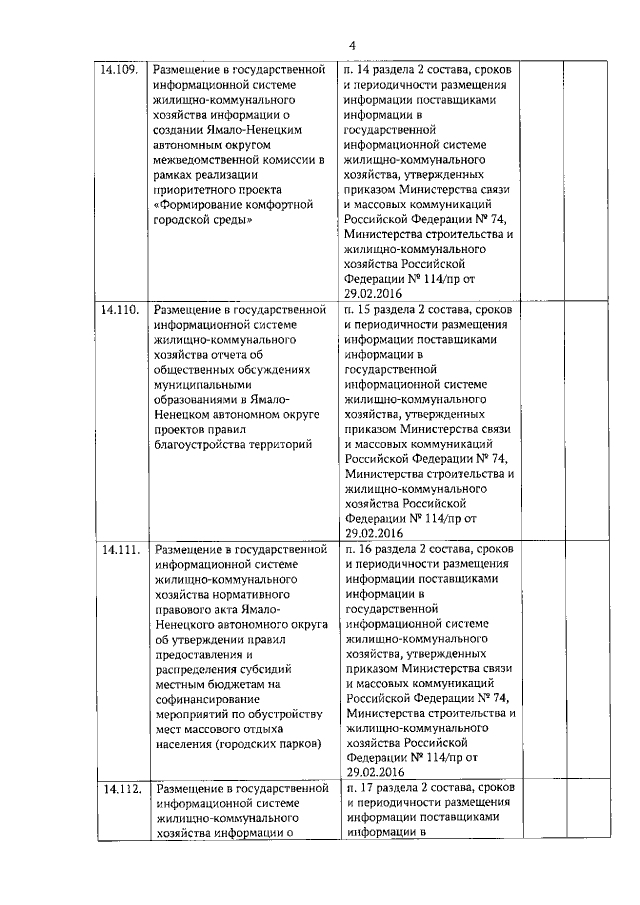 4

| | | | | |
|---|---|---|---|---|
| 14.109. | Размещение в государственной информационной системе жилищно-коммунального хозяйства информации о создании Ямало-Ненецким автономным округом межведомственной комиссии в рамках реализации приоритетного проекта «Формирование комфортной городской среды» | п. 14 раздела 2 состава, сроков и периодичности размещения информации поставщиками информации в государственной информационной системе жилищно-коммунального хозяйства, утвержденных приказом Министерства связи и массовых коммуникаций Российской Федерации № 74, Министерства строительства и жилищно-коммунального хозяйства Российской Федерации № 114/пр от 29.02.2016 | | |
| 14.110. | Размещение в государственной информационной системе жилищно-коммунального хозяйства отчета об общественных обсуждениях муниципальными образованиями в Ямало-Ненецком автономном округе проектов правил благоустройства территорий | п. 15 раздела 2 состава, сроков и периодичности размещения информации поставщиками информации в государственной информационной системе жилищно-коммунального хозяйства, утвержденных приказом Министерства связи и массовых коммуникаций Российской Федерации № 74, Министерства строительства и жилищно-коммунального хозяйства Российской Федерации № 114/пр от 29.02.2016 | | |
| 14.111. | Размещение в государственной информационной системе жилищно-коммунального хозяйства нормативного правового акта Ямало-Ненецкого автономного округа об утверждении правил предоставления и распределения субсидий местным бюджетам на софинансирование мероприятий по обустройству мест массового отдыха населения (городских парков) | п. 16 раздела 2 состава, сроков и периодичности размещения информации поставщиками информации в государственной информационной системе жилищно-коммунального хозяйства, утвержденных приказом Министерства связи и массовых коммуникаций Российской Федерации № 74, Министерства строительства и жилищно-коммунального хозяйства Российской Федерации № 114/пр от 29.02.2016 | | |
| 14.112. | Размещение в государственной информационной системе жилищно-коммунального хозяйства информации о | п. 17 раздела 2 состава, сроков и периодичности размещения информации поставщиками информации в | | |